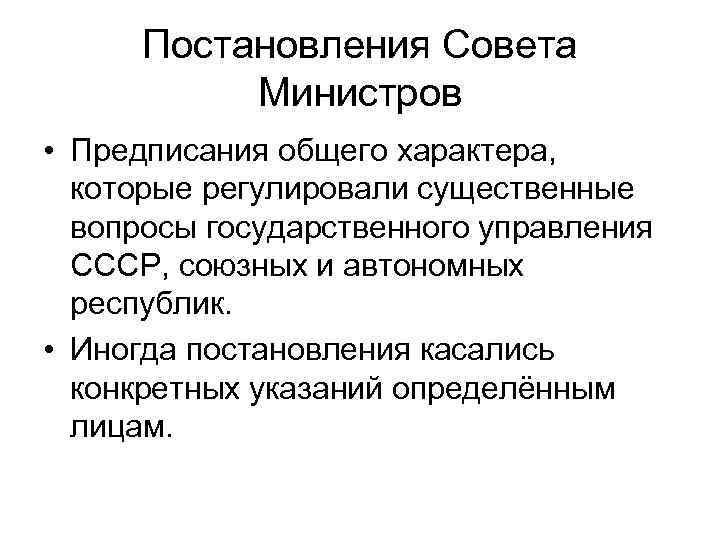 Постановления Совета Министров

• Предписания общего характера, которые регулировали существенные вопросы государственного управления СССР, союзных и автономных республик.

• Иногда постановления касались конкретных указаний определённым лицам.